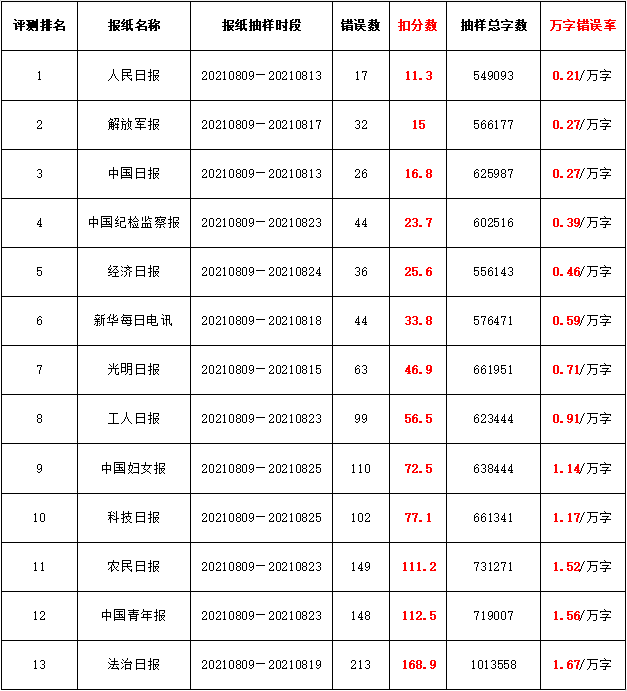 | 评测排名 | 报纸名称 | 报纸抽样时段 | 错误数 | 扣分数 | 抽样总字数 | 万字错误率 |
|---|---|---|---|---|---|---|
| 1 | 人民日报 | 20210809－20210813 | 17 | 11.3 | 549093 | 0.21/万字 |
| 2 | 解放军报 | 20210809－20210817 | 32 | 15 | 566177 | 0.27/万字 |
| 3 | 中国日报 | 20210809－20210813 | 26 | 16.8 | 625987 | 0.27/万字 |
| 4 | 中国纪检监察报 | 20210809－20210823 | 44 | 23.7 | 602516 | 0.39/万字 |
| 5 | 经济日报 | 20210809－20210824 | 36 | 25.6 | 556143 | 0.46/万字 |
| 6 | 新华每日电讯 | 20210809－20210818 | 44 | 33.8 | 576471 | 0.59/万字 |
| 7 | 光明日报 | 20210809－20210815 | 63 | 46.9 | 661951 | 0.71/万字 |
| 8 | 工人日报 | 20210809－20210823 | 99 | 56.5 | 623444 | 0.91/万字 |
| 9 | 中国妇女报 | 20210809－20210825 | 110 | 72.5 | 638444 | 1.14/万字 |
| 10 | 科技日报 | 20210809－20210825 | 102 | 77.1 | 661341 | 1.17/万字 |
| 11 | 农民日报 | 20210809－20210823 | 149 | 111.2 | 731271 | 1.52/万字 |
| 12 | 中国青年报 | 20210809－20210823 | 148 | 112.5 | 719007 | 1.56/万字 |
| 13 | 法治日报 | 20210809－20210819 | 213 | 168.9 | 1013558 | 1.67/万字 |